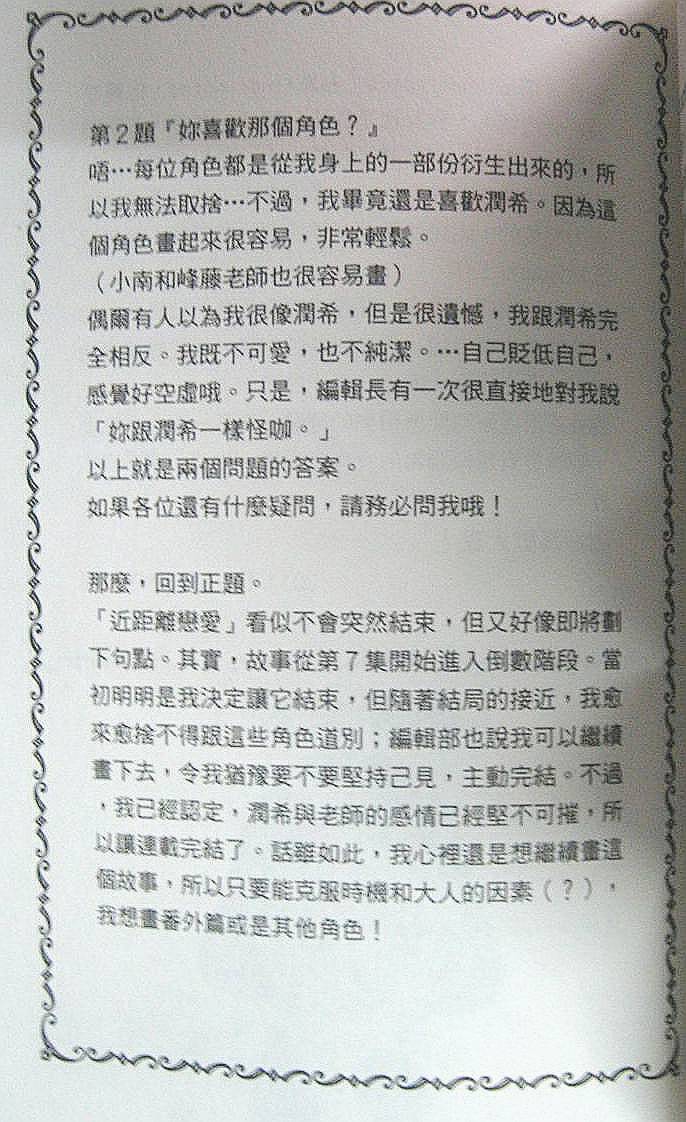 第2題『妳喜歡那個角色？』
唔…每位角色都是從我身上的一部份衍生出來的，所以我無法取捨…不過，我畢竟還是喜歡潤希。因為這個角色畫起來很容易，非常輕鬆。
（小南和峰藤老師也很容易畫）
偶爾有人以為我很像潤希，但是很遺憾，我跟潤希完全相反。我既不可愛，也不純潔。…自己貶低自己，感覺好空虛哦。只是，編輯長有一次很直接地對我說「妳跟潤希一樣怪咖。」
以上就是兩個問題的答案。
如果各位還有什麼疑問，請務必問我哦！

那麼，回到正題。
「近距離戀愛」看似不會突然結束，但又好像即將劃下句點。其實，故事從第7集開始進入倒數階段。當初明明是我決定讓它結束，但隨著結局的接近，我愈來愈捨不得跟這些角色道別；編輯部也說我可以繼續畫下去，令我猶豫要不要堅持己見，主動完結。不過，我已經認定，潤希與老師的感情已經堅不可摧，所以讓連載完結了。話雖如此，我心裡還是想繼續畫這個故事，所以只要能克服時機和大人的因素（？），我想畫番外篇或是其他角色！